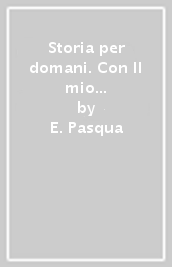 Storia per domani. Con Il mio...
by
E. Pasqua